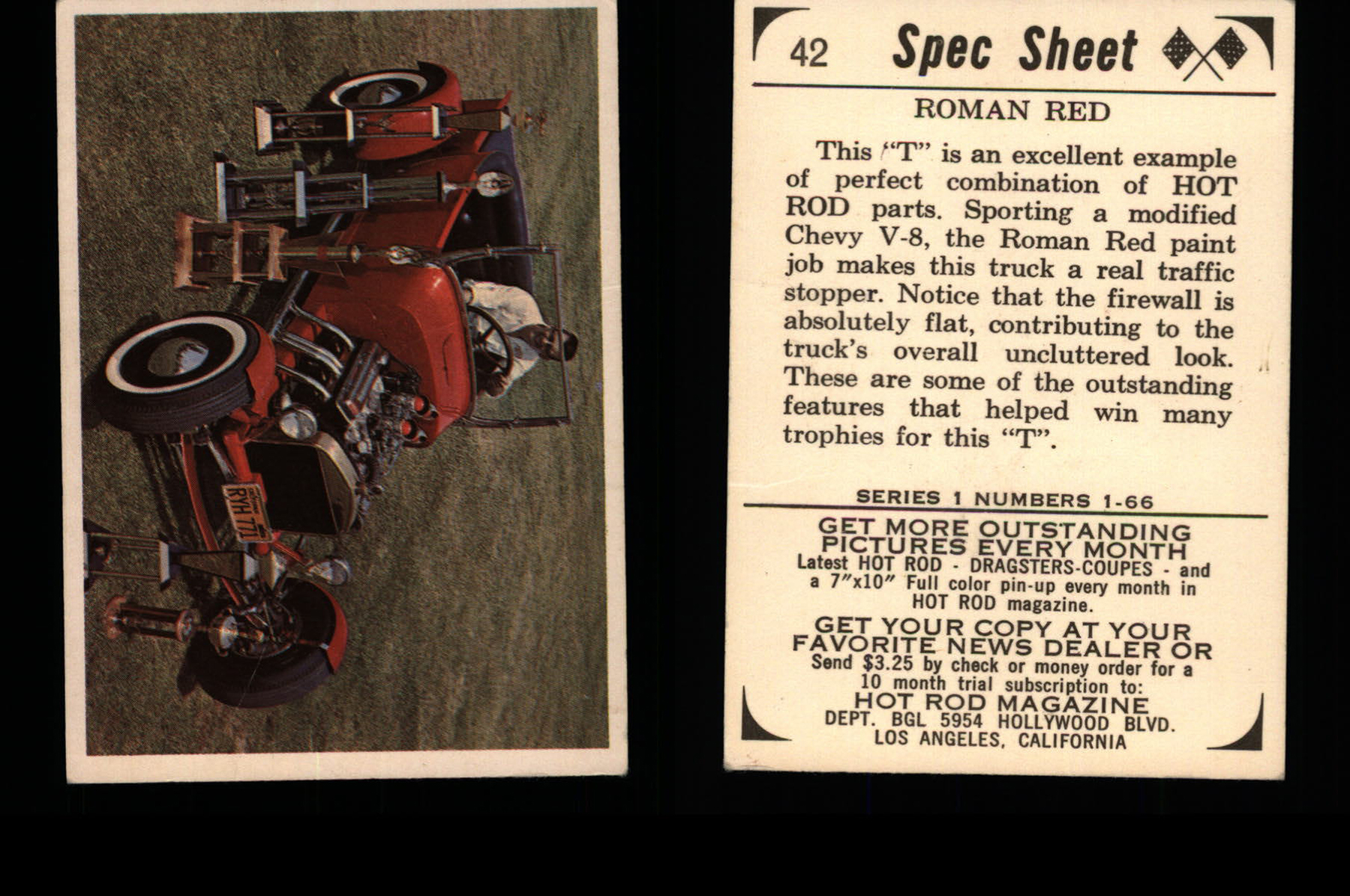 RYH 771

42 Spec Sheet

ROMAN RED

This "T" is an excellent example of perfect combination of HOT ROD parts. Sporting a modified Chevy V-8, the Roman Red paint job makes this truck a real traffic stopper. Notice that the firewall is absolutely flat, contributing to the truck's overall uncluttered look. These are some of the outstanding features that helped win many trophies for this "T".

SERIES 1 NUMBERS 1-66

GET MORE OUTSTANDING PICTURES EVERY MONTH
Latest HOT ROD - DRAGSTERS-COUPES - and a 7"x10" Full color pin-up every month in HOT ROD magazine.

GET YOUR COPY AT YOUR FAVORITE NEWS DEALER OR
Send $3.25 by check or money order for a 10 month trial subscription to:
HOT ROD MAGAZINE
DEPT. BGL 5954 HOLLYWOOD BLVD.
LOS ANGELES, CALIFORNIA